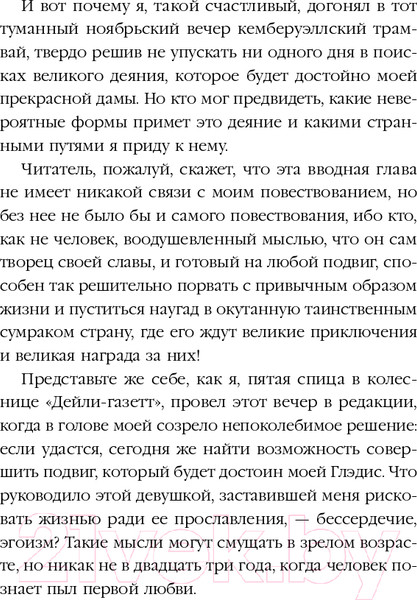 И вот почему я, такой счастливый, догонял в тот туманный ноябрьский вечер кемберуэллский трамвай, твердо решив не упускать ни одного дня в поисках великого деяния, которое будет достойно моей прекрасной дамы. Но кто мог предвидеть, какие невероятные формы примет это деяние и какими странными путями я приду к нему.

Читатель, пожалуй, скажет, что эта вводная глава не имеет никакой связи с моим повествованием, но без нее не было бы и самого повествования, ибо кто, как не человек, воодушевленный мыслью, что он сам творец своей славы, и готовый на любой подвиг, способен так решительно порвать с привычным образом жизни и пуститься наугад в окутанную таинственным сумраком страну, где его ждут великие приключения и великая награда за них!

Представьте же себе, как я, пятая спица в колеснице «Дейли-газетт», провел этот вечер в редакции, когда в голове моей созрело непоколебимое решение: если удастся, сегодня же найти возможность совершить подвиг, который будет достоин моей Глэдис. Что руководило этой девушкой, заставившей меня рисковать жизнью ради ее прославления, — бессердечие, эгоизм? Такие мысли могут смущать в зрелом возрасте, но никак не в двадцать три года, когда человек познает пыл первой любви.

21vek.by